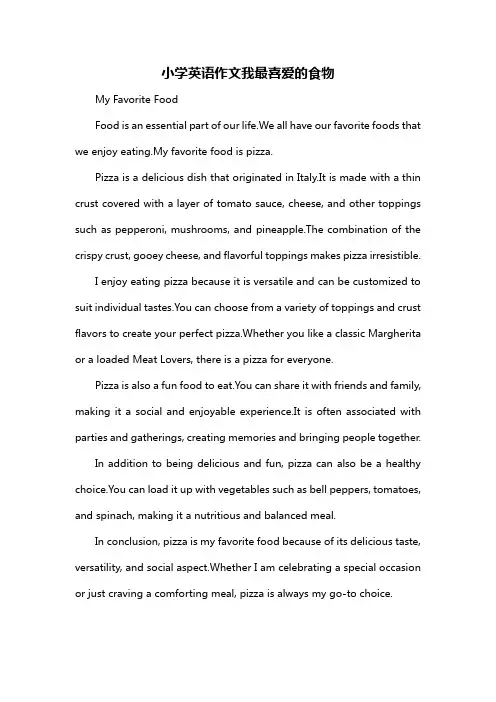 小学英语作文我最喜爱的食物

My Favorite Food

Food is an essential part of our life.We all have our favorite foods that we enjoy eating.My favorite food is pizza.

Pizza is a delicious dish that originated in Italy.It is made with a thin crust covered with a layer of tomato sauce, cheese, and other toppings such as pepperoni, mushrooms, and pineapple.The combination of the crispy crust, gooey cheese, and flavorful toppings makes pizza irresistible.

I enjoy eating pizza because it is versatile and can be customized to suit individual tastes.You can choose from a variety of toppings and crust flavors to create your perfect pizza.Whether you like a classic Margherita or a loaded Meat Lovers, there is a pizza for everyone.

Pizza is also a fun food to eat.You can share it with friends and family, making it a social and enjoyable experience.It is often associated with parties and gatherings, creating memories and bringing people together.

In addition to being delicious and fun, pizza can also be a healthy choice.You can load it up with vegetables such as bell peppers, tomatoes, and spinach, making it a nutritious and balanced meal.

In conclusion, pizza is my favorite food because of its delicious taste, versatility, and social aspect.Whether I am celebrating a special occasion or just craving a comforting meal, pizza is always my go-to choice.